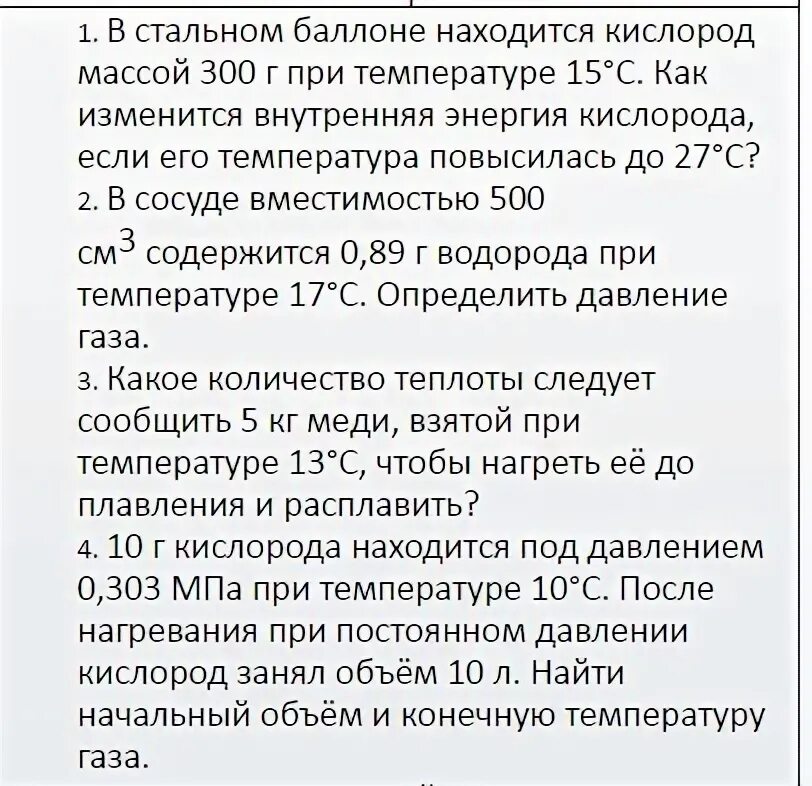 1. В стальном баллоне находится кислород массой 300 г при температуре 15°С. Как изменится внутренняя энергия кислорода, если его температура повысилась до 27°С?
2. В сосуде вместимостью 500 см$^3$ содержится 0,89 г водорода при температуре 17°С. Определить давление газа.
3. Какое количество теплоты следует сообщить 5 кг меди, взятой при температуре 13°С, чтобы нагреть её до плавления и расплавить?
4. 10 г кислорода находится под давлением 0,303 МПа при температуре 10°С. После нагревания при постоянном давлении кислород занял объём 10 л. Найти начальный объём и конечную температуру газа.